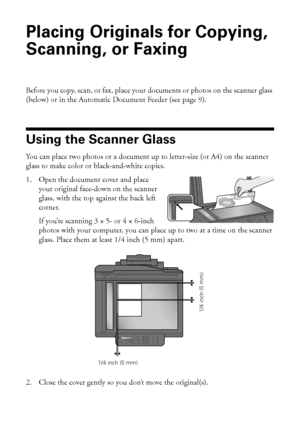 Placing Originals for Copying, Scanning, or Faxing

Before you copy, scan, or fax, place your documents or photos on the scanner glass (below) or in the Automatic Document Feeder (see page 9).

Using the Scanner Glass

You can place two photos or a document up to letter-size (or A4) on the scanner glass to make color or black-and-white copies.

1. Open the document cover and place your original face-down on the scanner glass, with the top against the back left corner.

If you're scanning 3 × 5- or 4 × 6-inch photos with your computer, you can place up to two at a time on the scanner glass. Place them at least 1/4 inch (5 mm) apart.

1/4 inch (5 mm)

1/4 inch (5 mm)

2. Close the cover gently so you don't move the original(s).